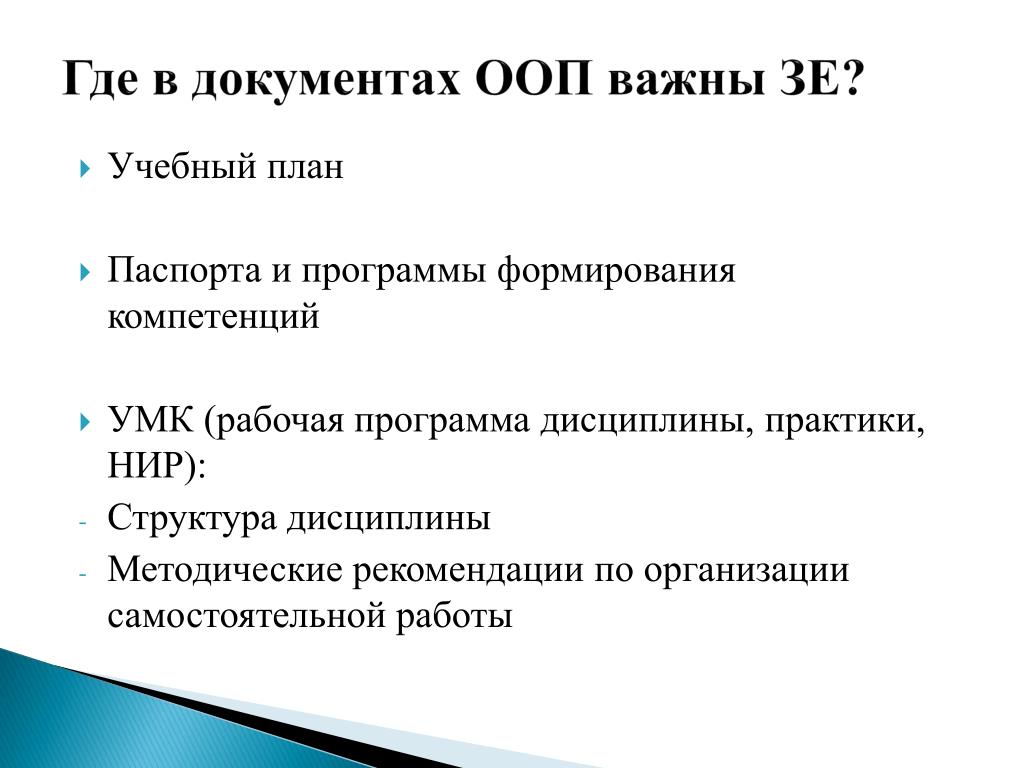 Где в документах ООП важны ЗЕ?

Учебный план

Паспорта и программы формирования компетенций

УМК (рабочая программа дисциплины, практики, НИР):

- Структура дисциплины
- Методические рекомендации по организации самостоятельной работы